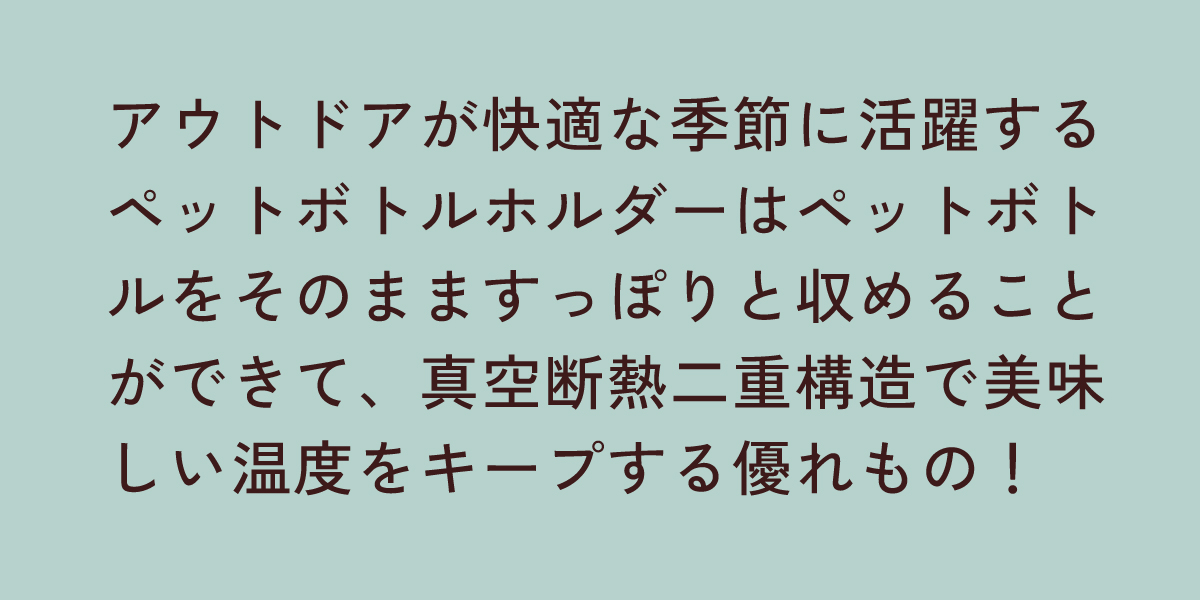 アウトドアが快適な季節に活躍するペットボトルホルダーはペットボトルをそのまますっぽりと収めることができて、真空断熱二重構造で美味しい温度をキープする優れもの！